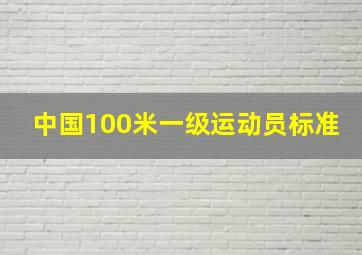 中国100米一级运动员标准